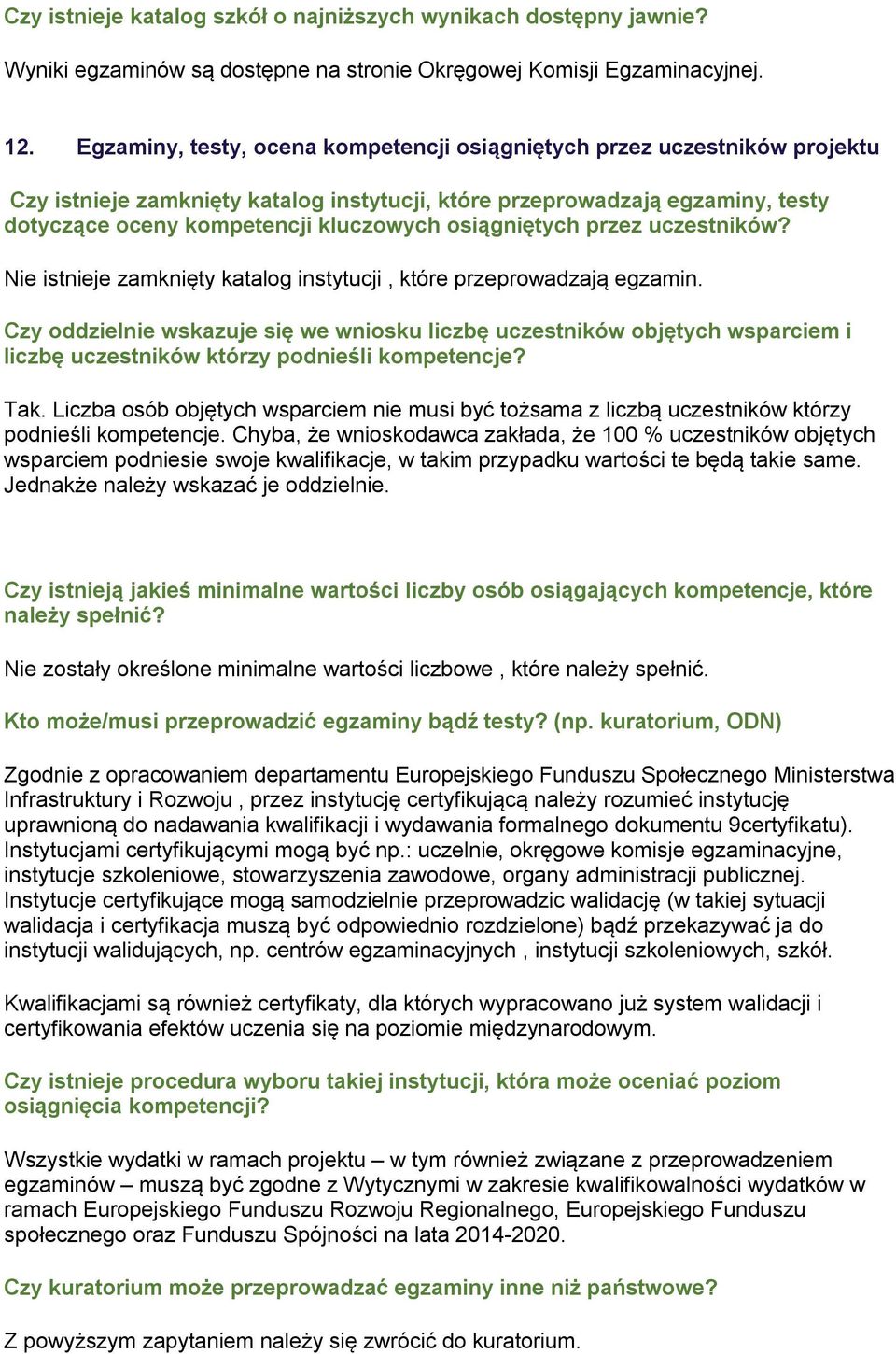 Czy istnieje katalog szkół o najniższych wynikach dostępny jawnie?

Wyniki egzaminów są dostępne na stronie Okręgowej Komisji Egzaminacyjnej.

12. Egzaminy, testy, ocena kompetencji osiągniętych przez uczestników projektu

Czy istnieje zamknięty katalog instytucji, które przeprowadzają egzaminy, testy dotyczące oceny kompetencji kluczowych osiągniętych przez uczestników?

Nie istnieje zamknięty katalog instytucji , które przeprowadzają egzamin.

Czy oddzielnie wskazuje się we wniosku liczbę uczestników objętych wsparciem i liczbę uczestników którzy podnieśli kompetencje?

Tak. Liczba osób objętych wsparciem nie musi być tożsama z liczbą uczestników którzy podnieśli kompetencje. Chyba, że wnioskodawca zakłada, że 100 % uczestników objętych wsparciem podniesie swoje kwalifikacje, w takim przypadku wartości te będą takie same. Jednakże należy wskazać je oddzielnie.

Czy istnieją jakieś minimalne wartości liczby osób osiągających kompetencje, które należy spełnić?

Nie zostały określone minimalne wartości liczbowe , które należy spełnić.

Kto może/musi przeprowadzić egzaminy bądź testy? (np. kuratorium, ODN)

Zgodnie z opracowaniem departamentu Europejskiego Funduszu Społecznego Ministerstwa Infrastruktury i Rozwoju , przez instytucję certyfikującą należy rozumieć instytucję uprawnioną do nadawania kwalifikacji i wydawania formalnego dokumentu 9certyfikatu). Instytucjami certyfikującymi mogą być np.: uczelnie, okręgowe komisje egzaminacyjne, instytucje szkoleniowe, stowarzyszenia zawodowe, organy administracji publicznej. Instytucje certyfikujące mogą samodzielnie przeprowadzic walidację (w takiej sytuacji walidacja i certyfikacja muszą być odpowiednio rozdzielone) bądź przekazywać ja do instytucji walidujących, np. centrów egzaminacyjnych , instytucji szkoleniowych, szkół.

Kwalifikacjami są również certyfikaty, dla których wypracowano już system walidacji i certyfikowania efektów uczenia się na poziomie międzynarodowym.

Czy istnieje procedura wyboru takiej instytucji, która może oceniać poziom osiągnięcia kompetencji?

Wszystkie wydatki w ramach projektu – w tym również związane z przeprowadzeniem egzaminów – muszą być zgodne z Wytycznymi w zakresie kwalifikowalności wydatków w ramach Europejskiego Funduszu Rozwoju Regionalnego, Europejskiego Funduszu społecznego oraz Funduszu Spójności na lata 2014-2020.

Czy kuratorium może przeprowadzać egzaminy inne niż państwowe?

Z powyższym zapytaniem należy się zwrócić do kuratorium.